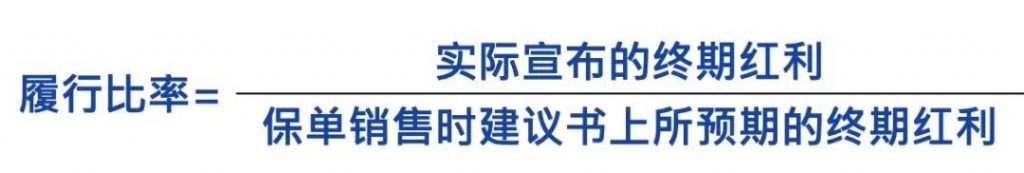 $履行比率=\frac{实际宣布的终期红利}{保单销售时建议书上所预期的终期红利}$